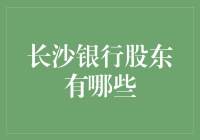 长沙银行股东有哪些